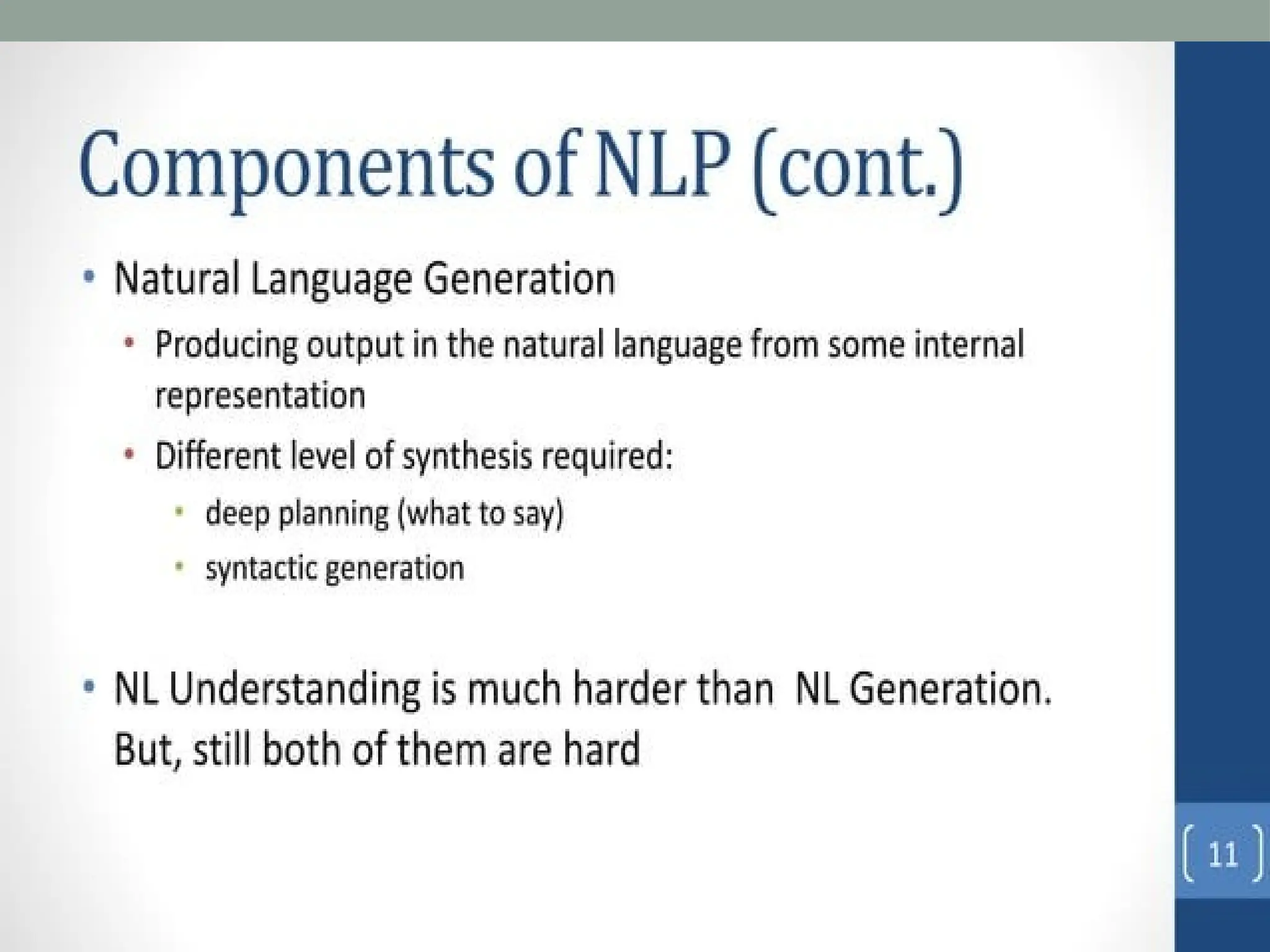 Components of NLP (cont.)

• Natural Language Generation
  • Producing output in the natural language from some internal representation
  • Different level of synthesis required:
    • deep planning (what to say)
    • syntactic generation

• NL Understanding is much harder than NL Generation. But, still both of them are hard

11